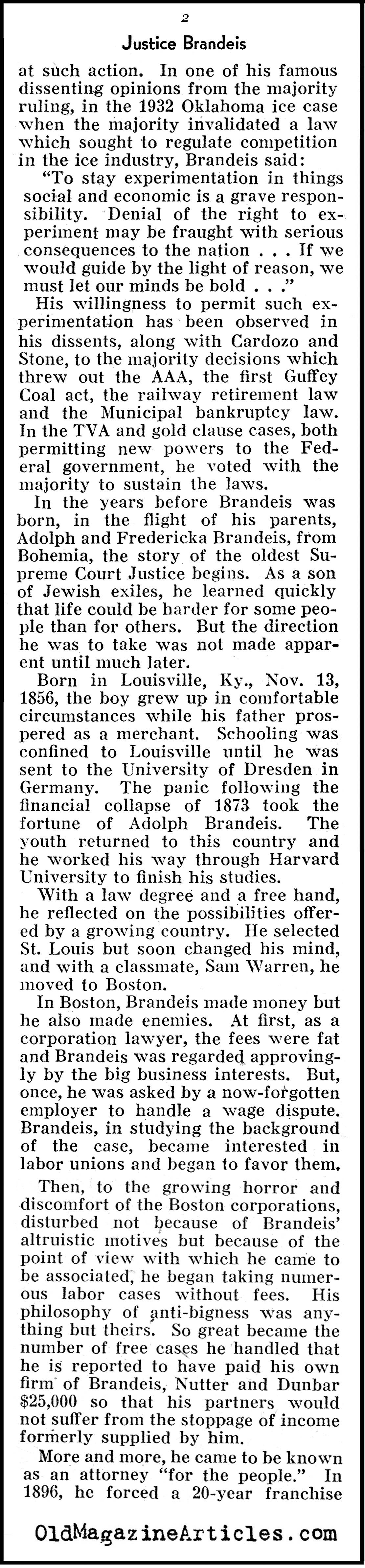 2

Justice Brandeis

at such action. In one of his famous dissenting opinions from the majority ruling, in the 1932 Oklahoma ice case when the majority invalidated a law which sought to regulate competition in the ice industry, Brandeis said:

"To stay experimentation in things social and economic is a grave responsibility. Denial of the right to experiment may be fraught with serious consequences to the nation . . . If we would guide by the light of reason, we must let our minds be bold . . ."

His willingness to permit such experimentation has been observed in his dissents, along with Cardozo and Stone, to the majority decisions which threw out the AAA, the first Guffey Coal act, the railway retirement law and the Municipal bankruptcy law. In the TVA and gold clause cases, both permitting new powers to the Federal government, he voted with the majority to sustain the laws.

In the years before Brandeis was born, in the flight of his parents, Adolph and Fredericka Brandeis, from Bohemia, the story of the oldest Supreme Court Justice begins. As a son of Jewish exiles, he learned quickly that life could be harder for some people than for others. But the direction he was to take was not made apparent until much later.

Born in Louisville, Ky., Nov. 13, 1856, the boy grew up in comfortable circumstances while his father prospered as a merchant. Schooling was confined to Louisville until he was sent to the University of Dresden in Germany. The panic following the financial collapse of 1873 took the fortune of Adolph Brandeis. The youth returned to this country and he worked his way through Harvard University to finish his studies.

With a law degree and a free hand, he reflected on the possibilities offered by a growing country. He selected St. Louis but soon changed his mind, and with a classmate, Sam Warren, he moved to Boston.

In Boston, Brandeis made money but he also made enemies. At first, as a corporation lawyer, the fees were fat and Brandeis was regarded approvingly by the big business interests. But, once, he was asked by a now-forgotten employer to handle a wage dispute. Brandeis, in studying the background of the case, became interested in labor unions and began to favor them.

Then, to the growing horror and discomfort of the Boston corporations, disturbed not because of Brandeis' altruistic motives but because of the point of view with which he came to be associated, he began taking numerous labor cases without fees. His philosophy of anti-bigness was anything but theirs. So great became the number of free cases he handled that he is reported to have paid his own firm of Brandeis, Nutter and Dunbar $25,000 so that his partners would not suffer from the stoppage of income formerly supplied by him.

More and more, he came to be known as an attorney "for the people." In 1896, he forced a 20-year franchise

OldMagazineArticles.com